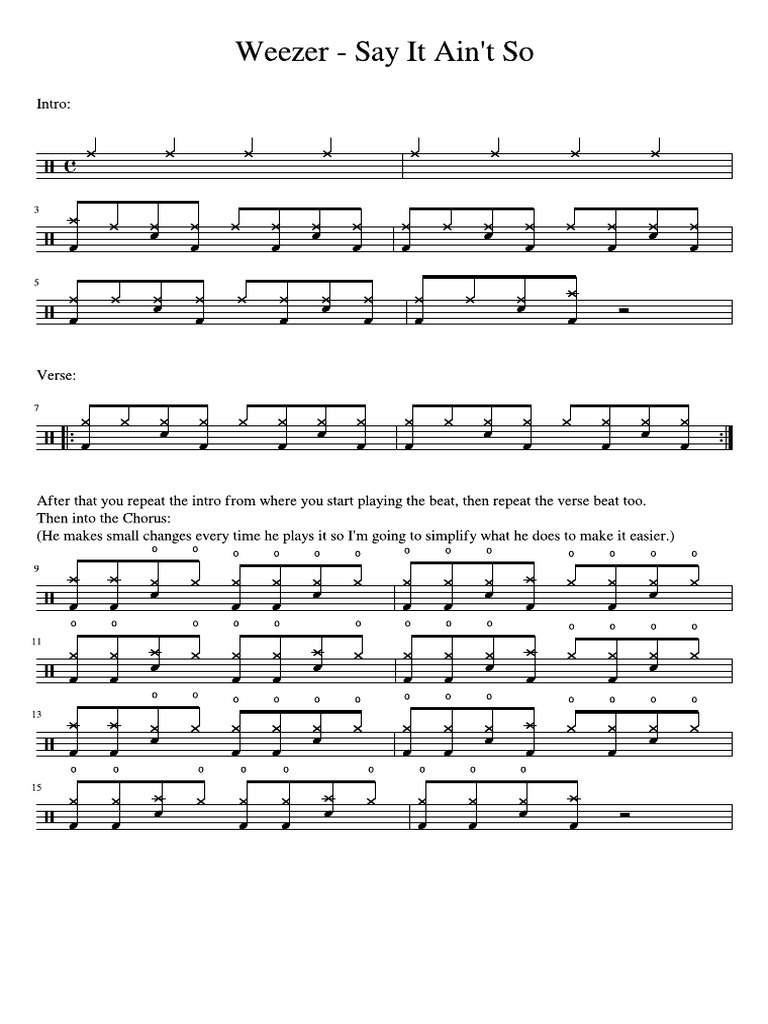 Weezer - Say It Ain't So

Intro:

3

5

Verse:

7

After that you repeat the intro from where you start playing the beat, then repeat the verse beat too.
Then into the Chorus:
(He makes small changes every time he plays it so I'm going to simplify what he does to make it easier.)

9

11

13

15